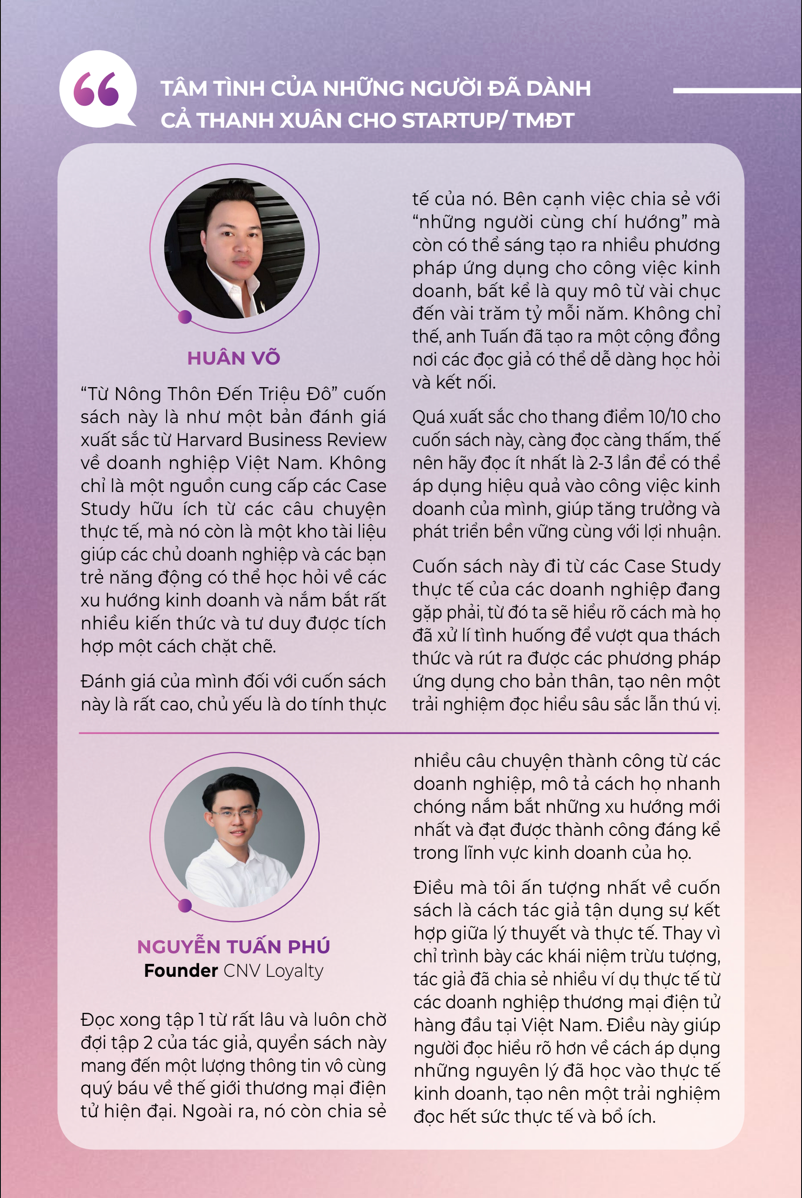 TÂM TÌNH CỦA NHỮNG NGƯỜI ĐÃ DÀNH CẢ THANH XUÂN CHO STARTUP/ TMĐT

HUÂN VÕ

"Từ Nông Thôn Đến Triệu Đô" cuốn sách này là như một bản đánh giá xuất sắc từ Harvard Business Review về doanh nghiệp Việt Nam. Không chỉ là một nguồn cung cấp các Case Study hữu ích từ các câu chuyện thực tế, mà nó còn là một kho tài liệu giúp các chủ doanh nghiệp và các bạn trẻ năng động có thể học hỏi về các xu hướng kinh doanh và nắm bắt rất nhiều kiến thức và tư duy được tích hợp một cách chặt chẽ.

Đánh giá của mình đối với cuốn sách này là rất cao, chủ yếu là do tính thực tế của nó. Bên cạnh việc chia sẻ với "những người cùng chí hướng" mà còn có thể sáng tạo ra nhiều phương pháp ứng dụng cho công việc kinh doanh, bất kể là quy mô từ vài chục đến vài trăm tỷ mỗi năm. Không chỉ thế, anh Tuấn đã tạo ra một cộng đồng nơi các đọc giả có thể dễ dàng học hỏi và kết nối.

Quá xuất sắc cho thang điểm 10/10 cho cuốn sách này, càng đọc càng thấm, thế nên hãy đọc ít nhất là 2-3 lần để có thể áp dụng hiệu quả vào công việc kinh doanh của mình, giúp tăng trưởng và phát triển bền vững cùng với lợi nhuận.

Cuốn sách này đi từ các Case Study thực tế của các doanh nghiệp đang gặp phải, từ đó ta sẽ hiểu rõ cách mà họ đã xử lí tình huống để vượt qua thách thức và rút ra được các phương pháp ứng dụng cho bản thân, tạo nên một trải nghiệm đọc hiểu sâu sắc lẫn thú vị.

NGUYỄN TUẤN PHÚ
Founder CNV Loyalty

Đọc xong tập 1 từ rất lâu và luôn chờ đợi tập 2 của tác giả, quyển sách này mang đến một lượng thông tin vô cùng quý báu về thế giới thương mại điện tử hiện đại. Ngoài ra, nó còn chia sẻ nhiều câu chuyện thành công từ các doanh nghiệp, mô tả cách họ nhanh chóng nắm bắt những xu hướng mới nhất và đạt được thành công đáng kể trong lĩnh vực kinh doanh của họ.

Điều mà tôi ấn tượng nhất về cuốn sách là cách tác giả tận dụng sự kết hợp giữa lý thuyết và thực tế. Thay vì chỉ trình bày các khái niệm trừu tượng, tác giả đã chia sẻ nhiều ví dụ thực tế từ các doanh nghiệp thương mại điện tử hàng đầu tại Việt Nam. Điều này giúp người đọc hiểu rõ hơn về cách áp dụng những nguyên lý đã học vào thực tế kinh doanh, tạo nên một trải nghiệm đọc hết sức thực tế và bổ ích.